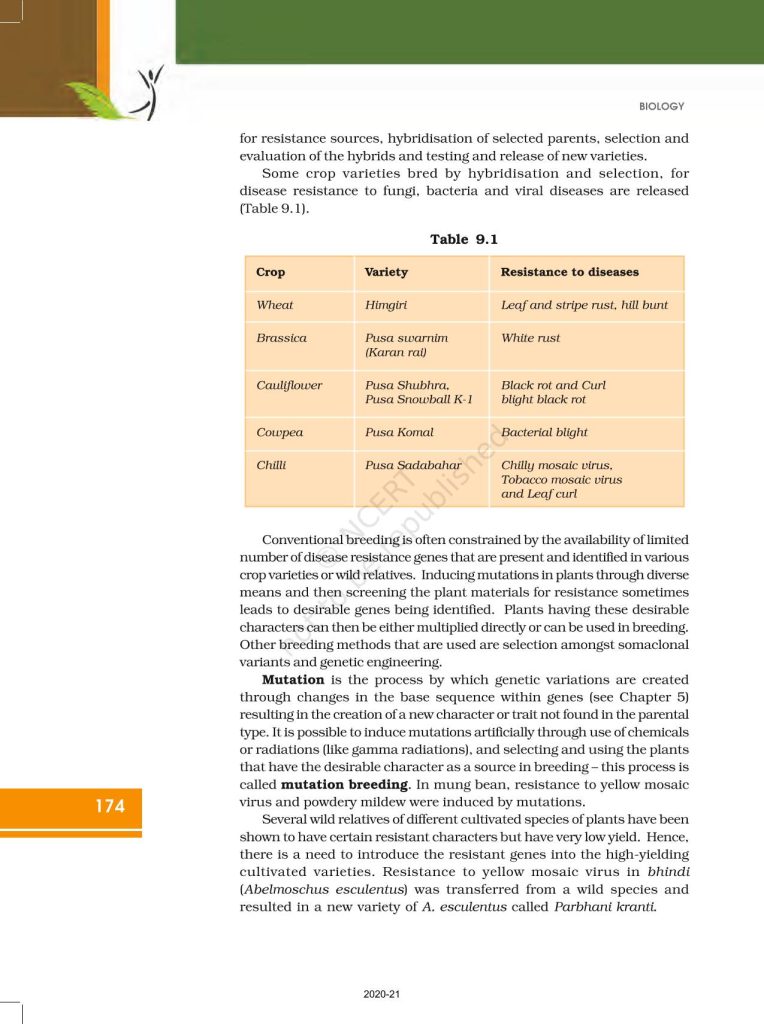 BIOLOGY

for resistance sources, hybridisation of selected parents, selection and evaluation of the hybrids and testing and release of new varieties.

Some crop varieties bred by hybridisation and selection, for disease resistance to fungi, bacteria and viral diseases are released (Table 9.1).

Table 9.1

| Crop | Variety | Resistance to diseases |
|---|---|---|
| Wheat | Himgiri | Leaf and stripe rust, hill bunt |
| Brassica | Pusa swarnim (Karan rai) | White rust |
| Cauliflower | Pusa Shubhra, Pusa Snowball K-1 | Black rot and Curl blight black rot |
| Cowpea | Pusa Komal | Bacterial blight |
| Chilli | Pusa Sadabahar | Chilly mosaic virus, Tobacco mosaic virus and Leaf curl |

© NCERT not to be republished

Conventional breeding is often constrained by the availability of limited number of disease resistance genes that are present and identified in various crop varieties or wild relatives. Inducing mutations in plants through diverse means and then screening the plant materials for resistance sometimes leads to desirable genes being identified. Plants having these desirable characters can then be either multiplied directly or can be used in breeding. Other breeding methods that are used are selection amongst somaclonal variants and genetic engineering.

**Mutation** is the process by which genetic variations are created through changes in the base sequence within genes (see Chapter 5) resulting in the creation of a new character or trait not found in the parental type. It is possible to induce mutations artificially through use of chemicals or radiations (like gamma radiations), and selecting and using the plants that have the desirable character as a source in breeding – this process is called **mutation breeding**. In mung bean, resistance to yellow mosaic virus and powdery mildew were induced by mutations.

Several wild relatives of different cultivated species of plants have been shown to have certain resistant characters but have very low yield. Hence, there is a need to introduce the resistant genes into the high-yielding cultivated varieties. Resistance to yellow mosaic virus in bhindi (Abelmoschus esculentus) was transferred from a wild species and resulted in a new variety of A. esculentus called Parbhani kranti.

174

2020-21